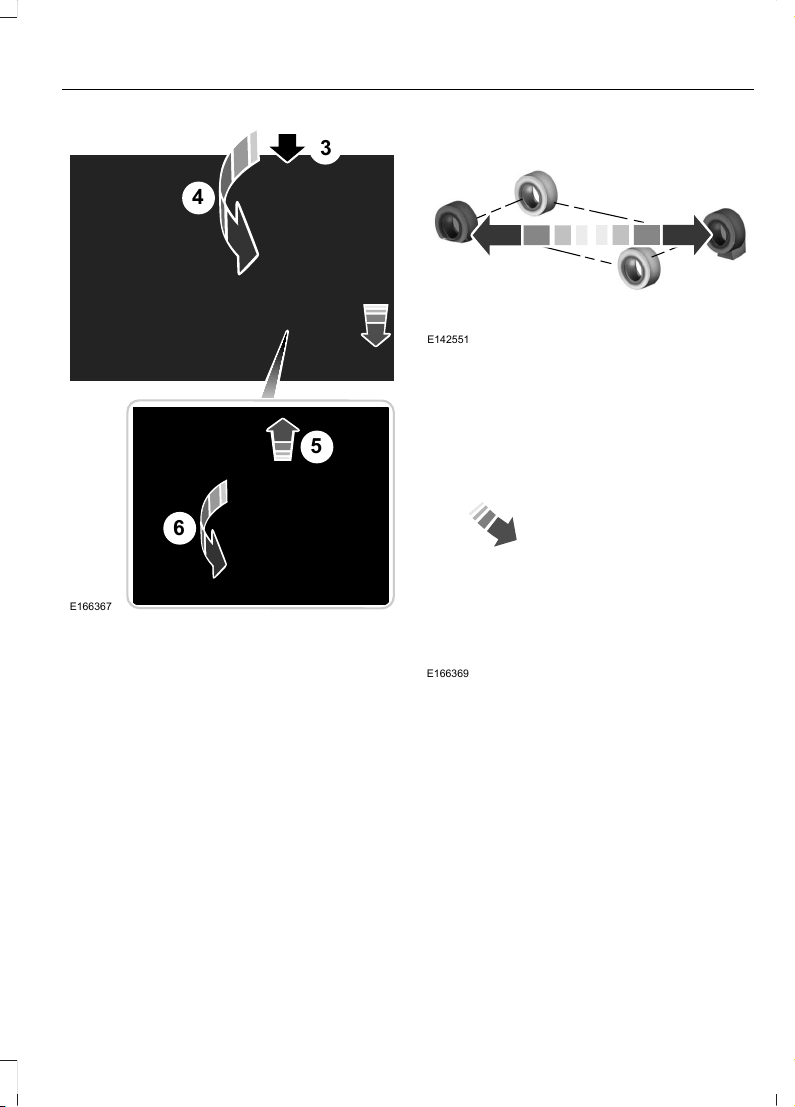 3

4

5

6

E166367

E142551

E166369